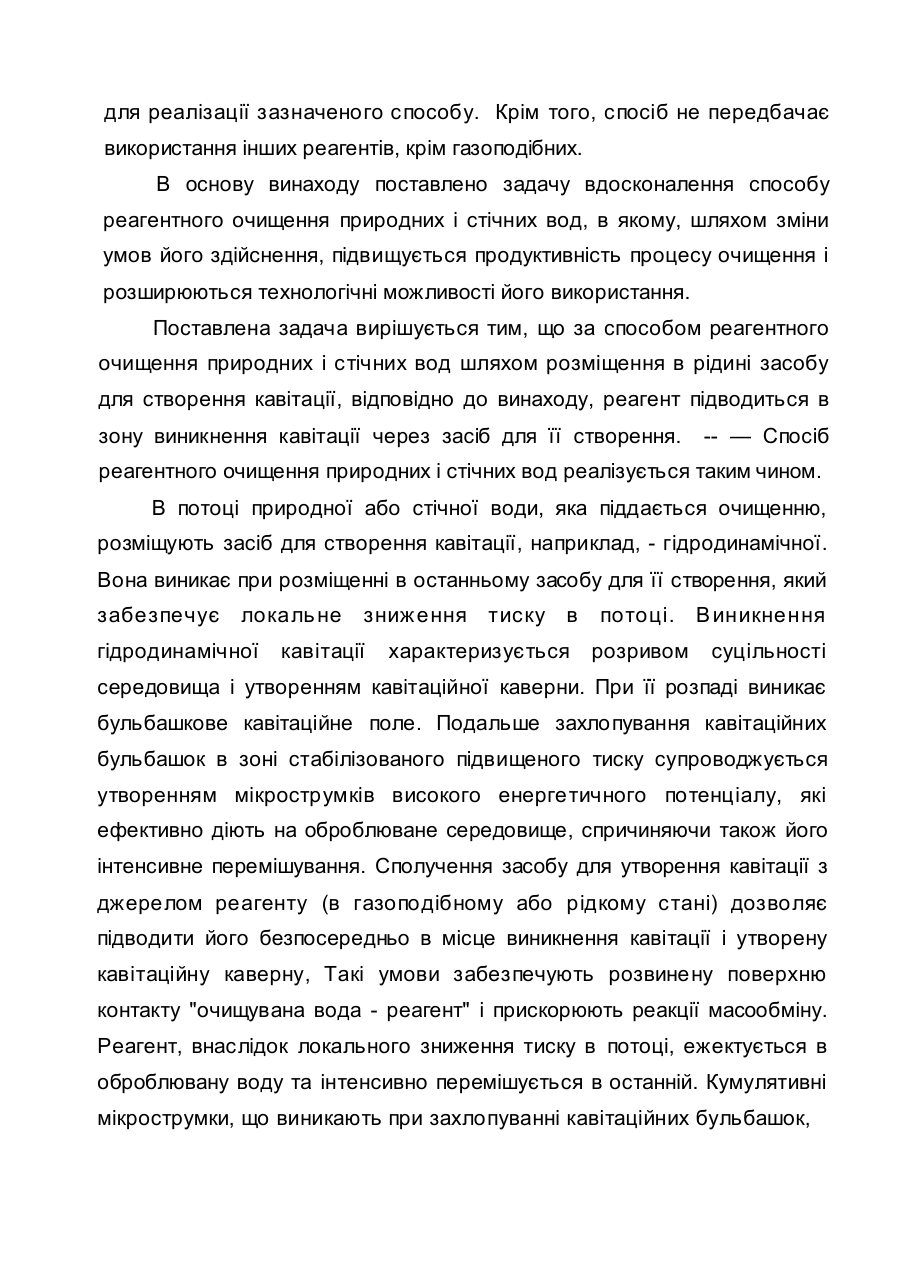 для реалізації зазначеного способу. Крім того, спосіб не передбачає використання інших реагентів, крім газоподібних.

В основу винаходу поставлено задачу вдосконалення способу реагентного очищення природних і стічних вод, в якому, шляхом зміни умов його здійснення, підвищується продуктивність процесу очищення і розширюються технологічні можливості його використання.

Поставлена задача вирішується тим, що за способом реагентного очищення природних і стічних вод шляхом розміщення в рідині засобу для створення кавітації, відповідно до винаходу, реагент підводиться в зону виникнення кавітації через засіб для її створення. -- — Спосіб реагентного очищення природних і стічних вод реалізується таким чином.

В потоці природної або стічної води, яка піддається очищенню, розміщують засіб для створення кавітації, наприклад, - гідродинамічної. Вона виникає при розміщенні в останньому засобу для її створення, який забезпечує локальне зниження тиску в потоці. Виникнення гідродинамічної кавітації характеризується розривом суцільності середовища і утворенням кавітаційної каверни. При її розпаді виникає бульбашкове кавітаційне поле. Подальше захлопування кавітаційних бульбашок в зоні стабілізованого підвищеного тиску супроводжується утворенням мікрострумків високого енергетичного потенціалу, які ефективно діють на оброблюване середовище, спричиняючи також його інтенсивне перемішування. Сполучення засобу для утворення кавітації з джерелом реагенту (в газоподібному або рідкому стані) дозволяє підводити його безпосередньо в місце виникнення кавітації і утворену кавітаційну каверну, Такі умови забезпечують розвинену поверхню контакту "очищувана вода - реагент" і прискорюють реакції масообміну. Реагент, внаслідок локального зниження тиску в потоці, ежектується в оброблювану воду та інтенсивно перемішується в останній. Кумулятивні мікрострумки, що виникають при захлопуванні кавітаційних бульбашок,